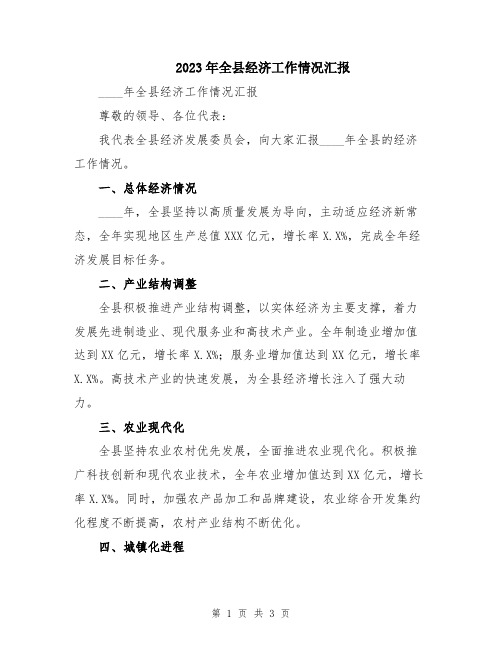 2023年全县经济工作情况汇报

____年全县经济工作情况汇报

尊敬的领导、各位代表：

我代表全县经济发展委员会，向大家汇报____年全县的经济工作情况。

一、总体经济情况

____年，全县坚持以高质量发展为导向，主动适应经济新常态，全年实现地区生产总值XXX亿元，增长率X.X%，完成全年经济发展目标任务。

二、产业结构调整

全县积极推进产业结构调整，以实体经济为主要支撑，着力发展先进制造业、现代服务业和高技术产业。全年制造业增加值达到XX亿元，增长率X.X%；服务业增加值达到XX亿元，增长率X.X%。高技术产业的快速发展，为全县经济增长注入了强大动力。

三、农业现代化

全县坚持农业农村优先发展，全面推进农业现代化。积极推广科技创新和现代农业技术，全年农业增加值达到XX亿元，增长率X.X%。同时，加强农产品加工和品牌建设，农业综合开发集约化程度不断提高，农村产业结构不断优化。

四、城镇化进程

第 1 页 共 3 页